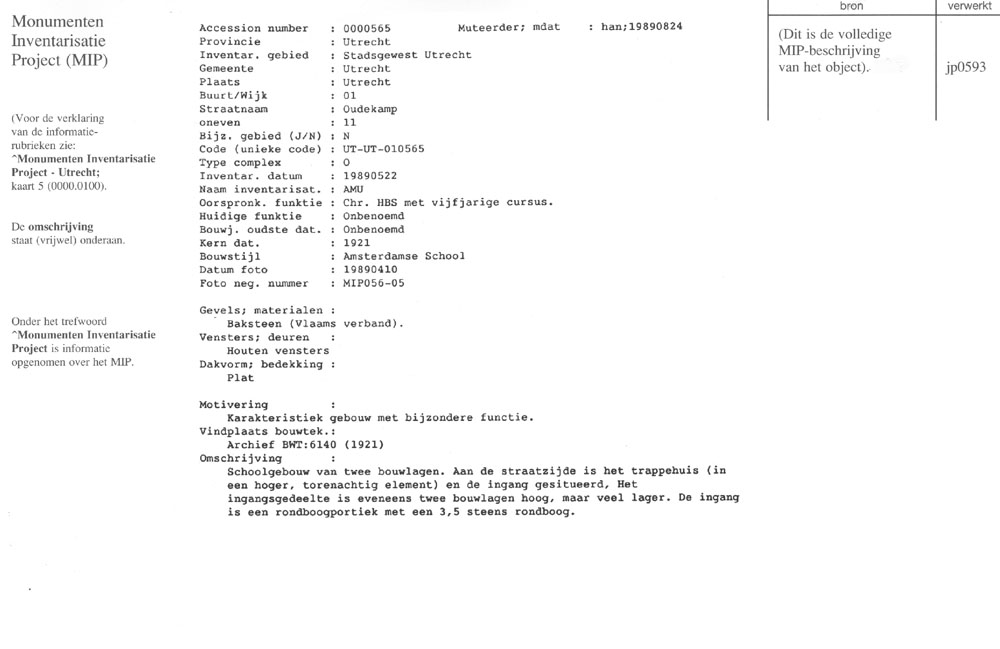 Monumenten Inventarisatie Project (MIP)

(Voor de verklaring van de informatie-rubrieken zie: ^Monumenten Inventarisatie Project - Utrecht; kaart 5 (0000.0100).

De omschrijving staat (vrijwel) onderaan.

Onder het trefwoord ^Monumenten Inventarisatie Project is informatie opgenomen over het MIP.

Accession number : 0000565 Muteerder; mdat : han;19890824
Provincie : Utrecht
Inventar. gebied : Stadsgewest Utrecht
Gemeente : Utrecht
Plaats : Utrecht
Buurt/Wijk : 01
Straatnaam : Oudekamp
oneven : 11
Bijz. gebied (J/N) : N
Code (unieke code) : UT-UT-010565
Type complex : O
Inventar. datum : 19890522
Naam inventarisat. : AMU
Oorspronk. funktie : Chr. HBS met vijfjarige cursus.
Huidige funktie : Onbenoemd
Bouwj. oudste dat. : Onbenoemd
Kern dat. : 1921
Bouwstijl : Amsterdamse School
Datum foto : 19890410
Foto neg. nummer : MIP056-05

Gevels; materialen :
Baksteen (Vlaams verband).
Vensters; deuren :
Houten vensters
Dakvorm; bedekking :
Plat

Motivering :
Karakteristiek gebouw met bijzondere functie.
Vindplaats bouwtek.:
Archief BWT:6140 (1921)
Omschrijving :
Schoolgebouw van twee bouwlagen. Aan de straatzijde is het trappehuis (in een hoger, torenachtig element) en de ingang gesitueerd, Het ingangsgedeelte is eveneens twee bouwlagen hoog, maar veel lager. De ingang is een rondboogportiek met een 3,5 steens rondboog.

| bron | verwerkt |
|---|---|
| (Dit is de volledige MIP-beschrijving van het object). | jp0593 |